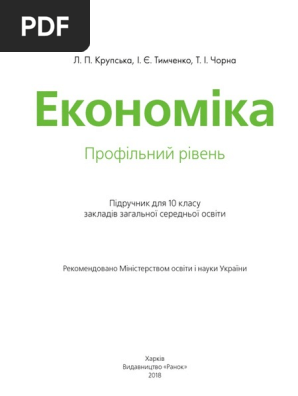 PDF

Л. П. Крупська, І. Є. Тимченко, Т. І. Чорна

Економіка

Профільний рівень

Підручник для 10 класу
закладів загальної середньої освіти

Рекомендовано Міністерством освіти і науки України

Харків
Видавництво «Ранок»
2018